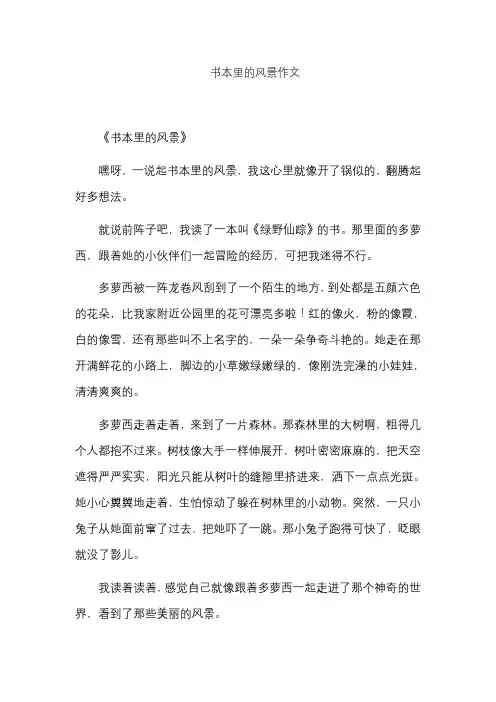 书本里的风景作文

《书本里的风景》

嘿呀，一说起书本里的风景，我这心里就像开了锅似的，翻腾起好多想法。

就说前阵子吧，我读了一本叫《绿野仙踪》的书。那里面的多萝西，跟着她的小伙伴们一起冒险的经历，可把我迷得不行。

多萝西被一阵龙卷风刮到了一个陌生的地方，到处都是五颜六色的花朵，比我家附近公园里的花可漂亮多啦！红的像火，粉的像霞，白的像雪，还有那些叫不上名字的，一朵一朵争奇斗艳的。她走在那开满鲜花的小路上，脚边的小草嫩绿嫩绿的，像刚洗完澡的小娃娃，清清爽爽的。

多萝西走着走着，来到了一片森林。那森林里的大树啊，粗得几个人都抱不过来。树枝像大手一样伸展开，树叶密密麻麻的，把天空遮得严严实实，阳光只能从树叶的缝隙里挤进来，洒下一点点光斑。她小心翼翼地走着，生怕惊动了躲在树林里的小动物。突然，一只小兔子从她面前窜了过去，把她吓了一跳。那小兔子跑得可快了，眨眼就没了影儿。

我读着读着，感觉自己就像跟着多萝西一起走进了那个神奇的世界，看到了那些美丽的风景。